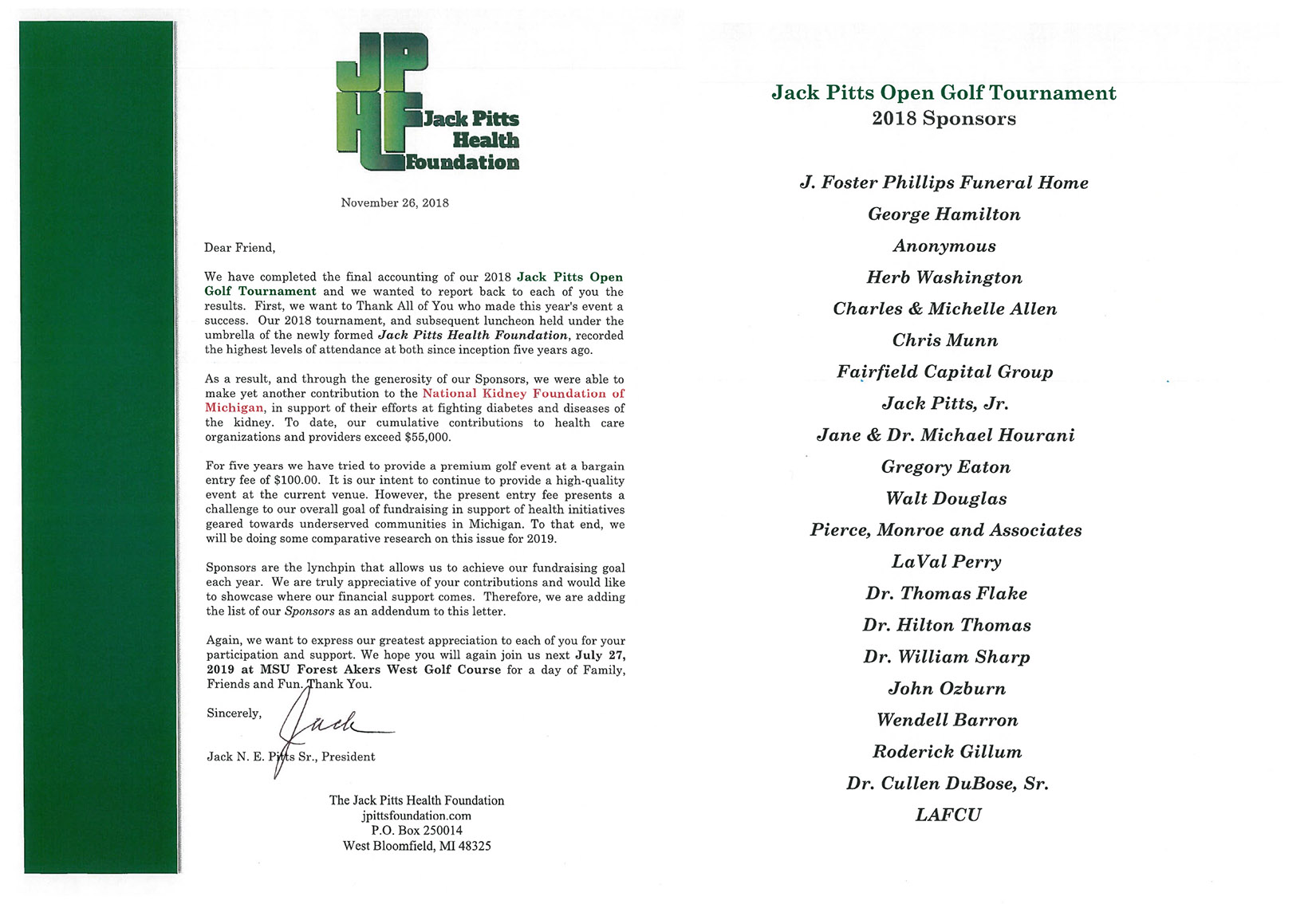 JPHF Jack Pitts Health Foundation

November 26, 2018

Dear Friend,

We have completed the final accounting of our 2018 Jack Pitts Open Golf Tournament and we wanted to report back to each of you the results. First, we want to Thank All of You who made this year's event a success. Our 2018 tournament, and subsequent luncheon held under the umbrella of the newly formed Jack Pitts Health Foundation, recorded the highest levels of attendance at both since inception five years ago.

As a result, and through the generosity of our Sponsors, we were able to make yet another contribution to the National Kidney Foundation of Michigan, in support of their efforts at fighting diabetes and diseases of the kidney. To date, our cumulative contributions to health care organizations and providers exceed $55,000.

For five years we have tried to provide a premium golf event at a bargain entry fee of $100.00. It is our intent to continue to provide a high-quality event at the current venue. However, the present entry fee presents a challenge to our overall goal of fundraising in support of health initiatives geared towards underserved communities in Michigan. To that end, we will be doing some comparative research on this issue for 2019.

Sponsors are the lynchpin that allows us to achieve our fundraising goal each year. We are truly appreciative of your contributions and would like to showcase where our financial support comes. Therefore, we are adding the list of our Sponsors as an addendum to this letter.

Again, we want to express our greatest appreciation to each of you for your participation and support. We hope you will again join us next July 27, 2019 at MSU Forest Akers West Golf Course for a day of Family, Friends and Fun. Thank You.

Sincerely,

Jack

Jack N. E. Pitts Sr., President

The Jack Pitts Health Foundation
jpittsfoundation.com
P.O. Box 250014
West Bloomfield, MI 48325

Jack Pitts Open Golf Tournament
2018 Sponsors

J. Foster Phillips Funeral Home
George Hamilton
Anonymous
Herb Washington
Charles & Michelle Allen
Chris Munn
Fairfield Capital Group
Jack Pitts, Jr.
Jane & Dr. Michael Hourani
Gregory Eaton
Walt Douglas
Pierce, Monroe and Associates
LaVal Perry
Dr. Thomas Flake
Dr. Hilton Thomas
Dr. William Sharp
John Ozburn
Wendell Barron
Roderick Gillum
Dr. Cullen DuBose, Sr.
LAFCU